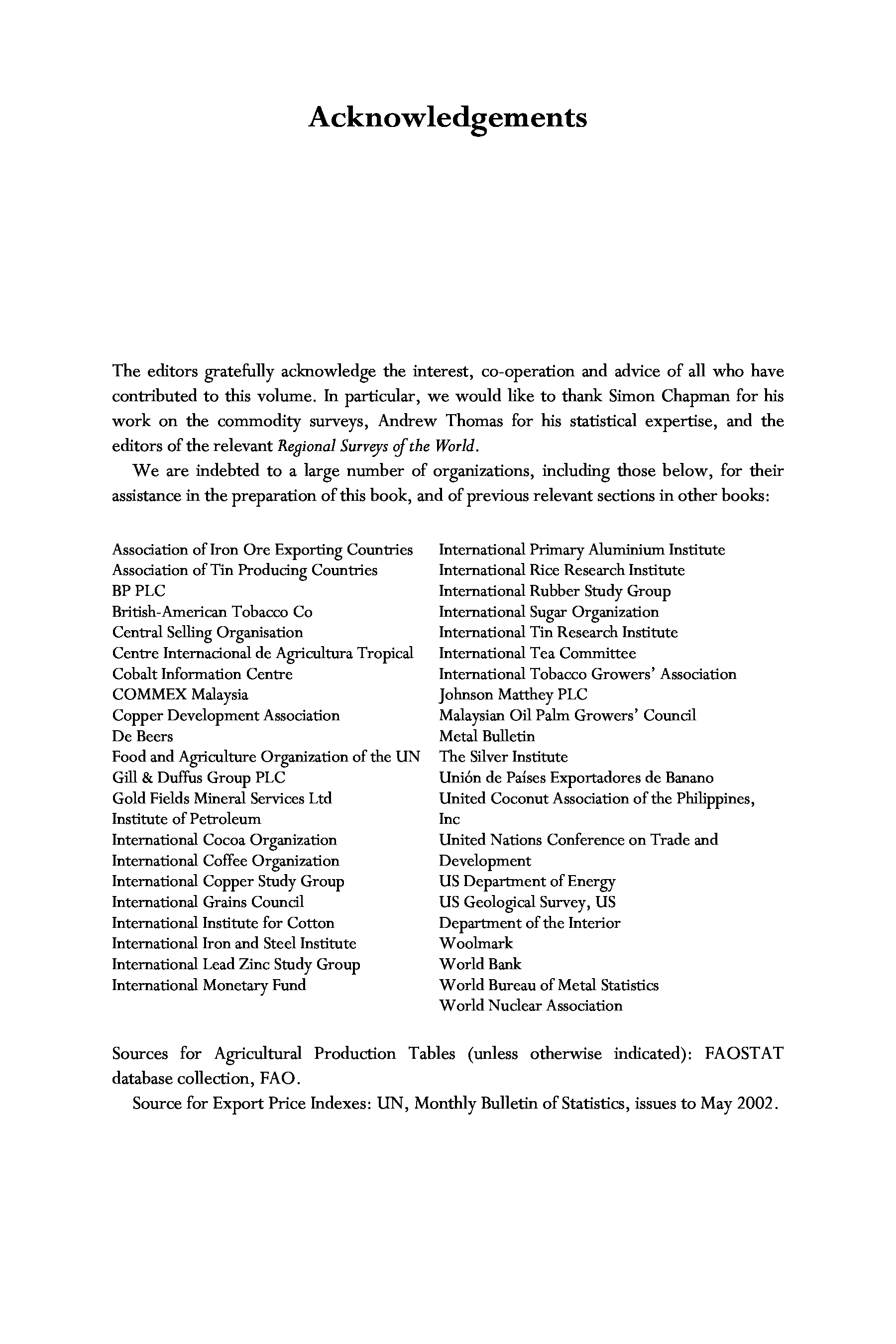 Acknowledgements

The editors gratefully acknowledge the interest, co-operation and advice of all who have contributed to this volume. In particular, we would like to thank Simon Chapman for his work on the commodity surveys, Andrew Thomas for his statistical expertise, and the editors of the relevant Regional Surveys of the World.

We are indebted to a large number of organizations, including those below, for their assistance in the preparation of this book, and of previous relevant sections in other books:

Association of Iron Ore Exporting Countries
Association of Tin Producing Countries
BP PLC
British-American Tobacco Co
Central Selling Organisation
Centre Internacional de Agricultura Tropical
Cobalt Information Centre
COMMEX Malaysia
Copper Development Association
De Beers
Food and Agriculture Organization of the UN
Gill & Duffus Group PLC
Gold Fields Mineral Services Ltd
Institute of Petroleum
International Cocoa Organization
International Coffee Organization
International Copper Study Group
International Grains Council
International Institute for Cotton
International Iron and Steel Institute
International Lead Zinc Study Group
International Monetary Fund

International Primary Aluminium Institute
International Rice Research Institute
International Rubber Study Group
International Sugar Organization
International Tin Research Institute
International Tea Committee
International Tobacco Growers' Association
Johnson Matthey PLC
Malaysian Oil Palm Growers' Council
Metal Bulletin
The Silver Institute
Unión de Países Exportadores de Banano
United Coconut Association of the Philippines, Inc
United Nations Conference on Trade and Development
US Department of Energy
US Geological Survey, US Department of the Interior
Woolmark
World Bank
World Bureau of Metal Statistics
World Nuclear Association

Sources for Agricultural Production Tables (unless otherwise indicated): FAOSTAT database collection, FAO.

Source for Export Price Indexes: UN, Monthly Bulletin of Statistics, issues to May 2002.